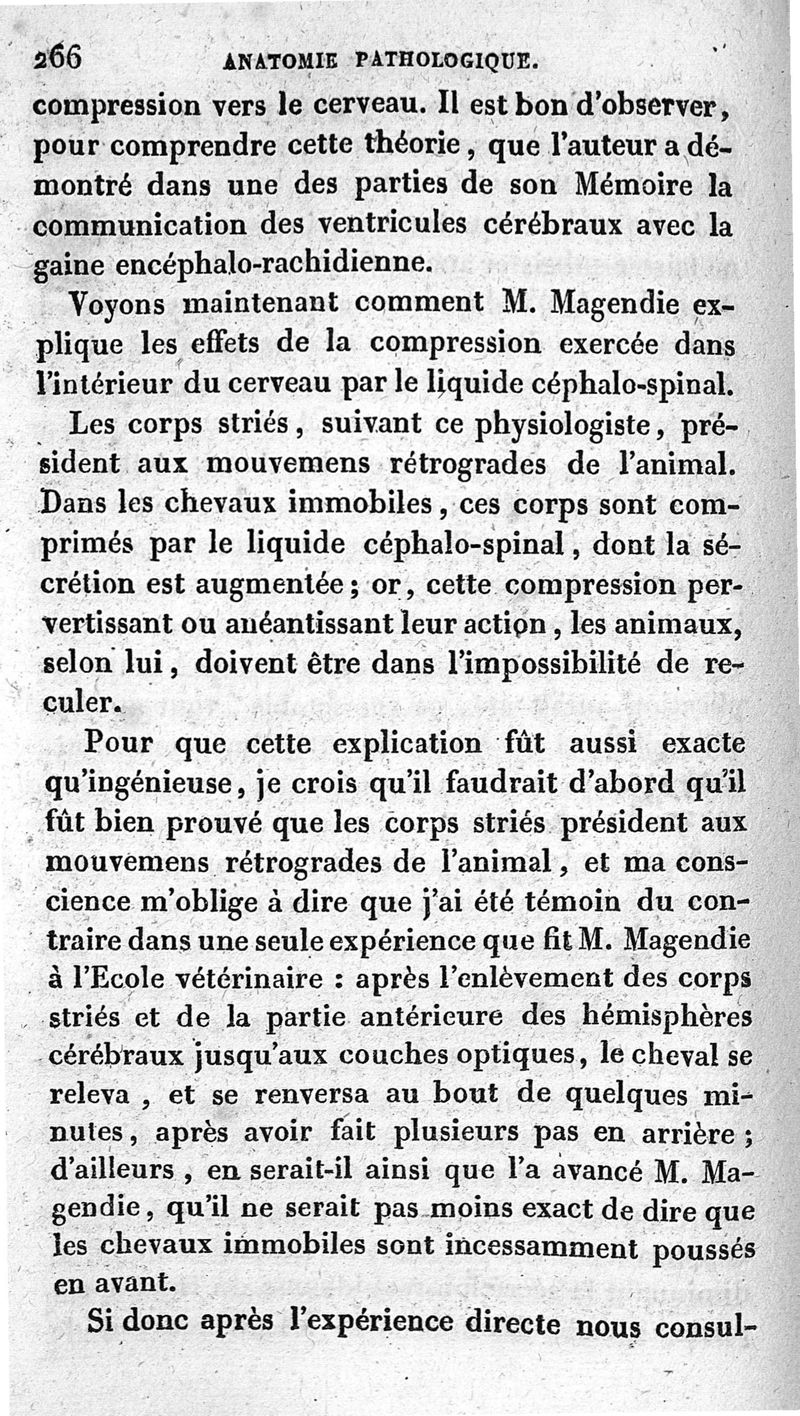 266 ANATOMIE PATHOLOGIQUE.

compression vers le cerveau. Il est bon d'observer, pour comprendre cette théorie, que l'auteur a démontré dans une des parties de son Mémoire la communication des ventricules cérébraux avec la gaine encéphalo-rachidienne.

Voyons maintenant comment M. Magendie explique les effets de la compression exercée dans l'intérieur du cerveau par le liquide céphalo-spinal.

Les corps striés, suivant ce physiologiste, président aux mouvemens rétrogrades de l'animal. Dans les chevaux immobiles, ces corps sont comprimés par le liquide céphalo-spinal, dont la sécrétion est augmentée; or, cette compression pervertissant ou anéantissant leur action, les animaux, selon lui, doivent être dans l'impossibilité de reculer.

Pour que cette explication fût aussi exacte qu'ingénieuse, je crois qu'il faudrait d'abord qu'il fût bien prouvé que les corps striés président aux mouvemens rétrogrades de l'animal, et ma conscience m'oblige à dire que j'ai été témoin du contraire dans une seule expérience que fit M. Magendie à l'Ecole vétérinaire : après l'enlèvement des corps striés et de la partie antérieure des hémisphères cérébraux jusqu'aux couches optiques, le cheval se releva, et se renversa au bout de quelques minutes, après avoir fait plusieurs pas en arrière; d'ailleurs, en serait-il ainsi que l'a avancé M. Magendie, qu'il ne serait pas moins exact de dire que les chevaux immobiles sont incessamment poussés en avant.

Si donc après l'expérience directe nous consul-